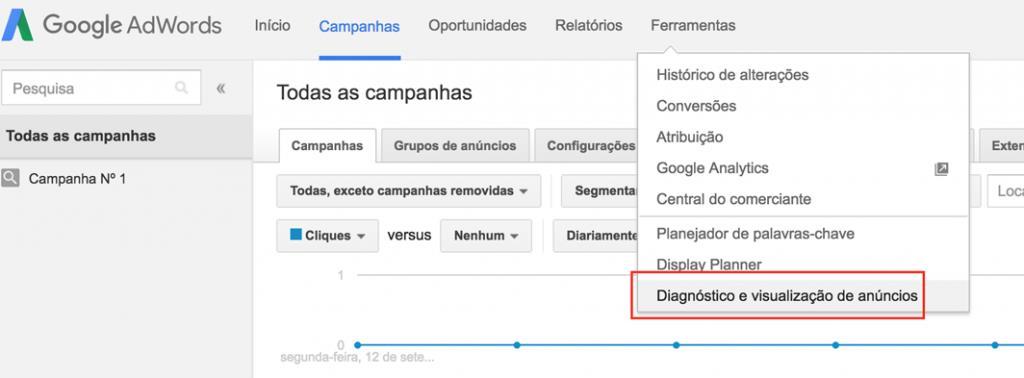 Google AdWords
Início Campanhas Oportunidades Relatórios Ferramentas

Pesquisa «

Todas as campanhas

Campanha Nº 1

Todas as campanhas

Campanhas Grupos de anúncios Configurações Exte

Todas, exceto campanhas removidas Segmenta Loca

Cliques versus Nenhum Diariamente

1

0
segunda-feira, 12 de sete...

Histórico de alterações
Conversões
Atribuição
Google Analytics
Central do comerciante
Planejador de palavras-chave
Display Planner
Diagnóstico e visualização de anúncios